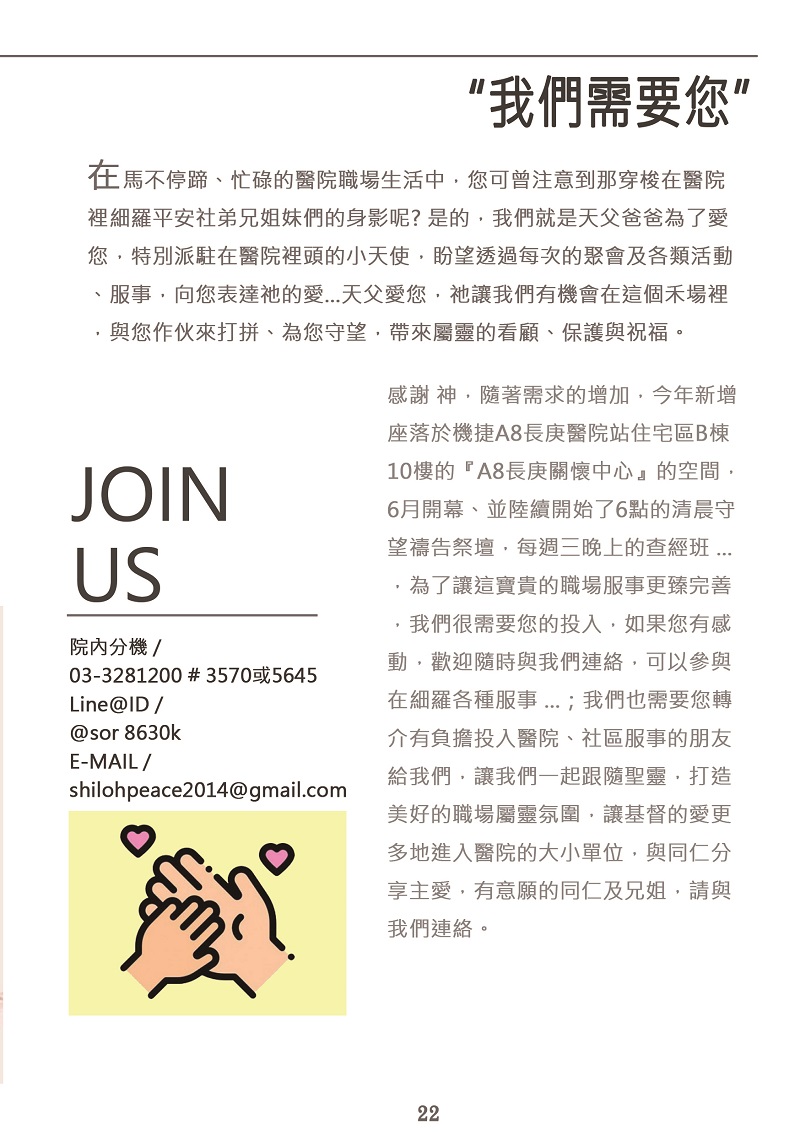 "我們需要您"

在馬不停蹄、忙碌的醫院職場生活中，您可曾注意到那穿梭在醫院裡細羅平安社弟兄姐妹們的身影呢? 是的，我們就是天父爸爸為了愛您，特別派駐在醫院裡頭的小天使，盼望透過每次的聚會及各類活動、服事，向您表達祂的愛...天父愛您，祂讓我們有機會在這個禾場裡，與您作伙來打拼、為您守望，帶來屬靈的看顧、保護與祝福。

JOIN US

院內分機 /
03-3281200 # 3570或5645
Line@ID /
@sor 8630k
E-MAIL /
shilohpeace2014@gmail.com

感謝 神，隨著需求的增加，今年新增座落於機捷A8長庚醫院站住宅區B棟10樓的『A8長庚關懷中心』的空間，6月開幕、並陸續開始了6點的清晨守望禱告祭壇，每週三晚上的查經班 ...，為了讓這寶貴的職場服事更臻完善，我們很需要您的投入，如果您有感動，歡迎隨時與我們連絡，可以參與在細羅各種服事 ...；我們也需要您轉介有負擔投入醫院、社區服事的朋友給我們，讓我們一起跟隨聖靈，打造美好的職場屬靈氛圍，讓基督的愛更多地進入醫院的大小單位，與同仁分享主愛，有意願的同仁及兄姐，請與我們連絡。

22